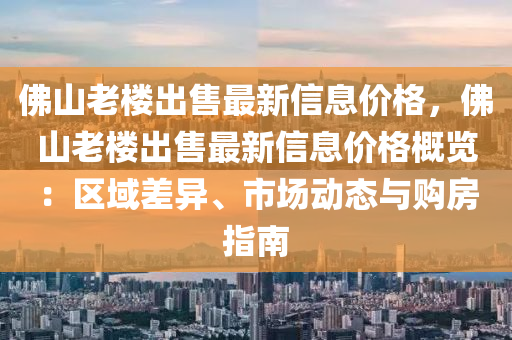 佛山老楼出售最新信息价格，佛山老楼出售最新信息价格概览：区域差异、市场动态与购房指南